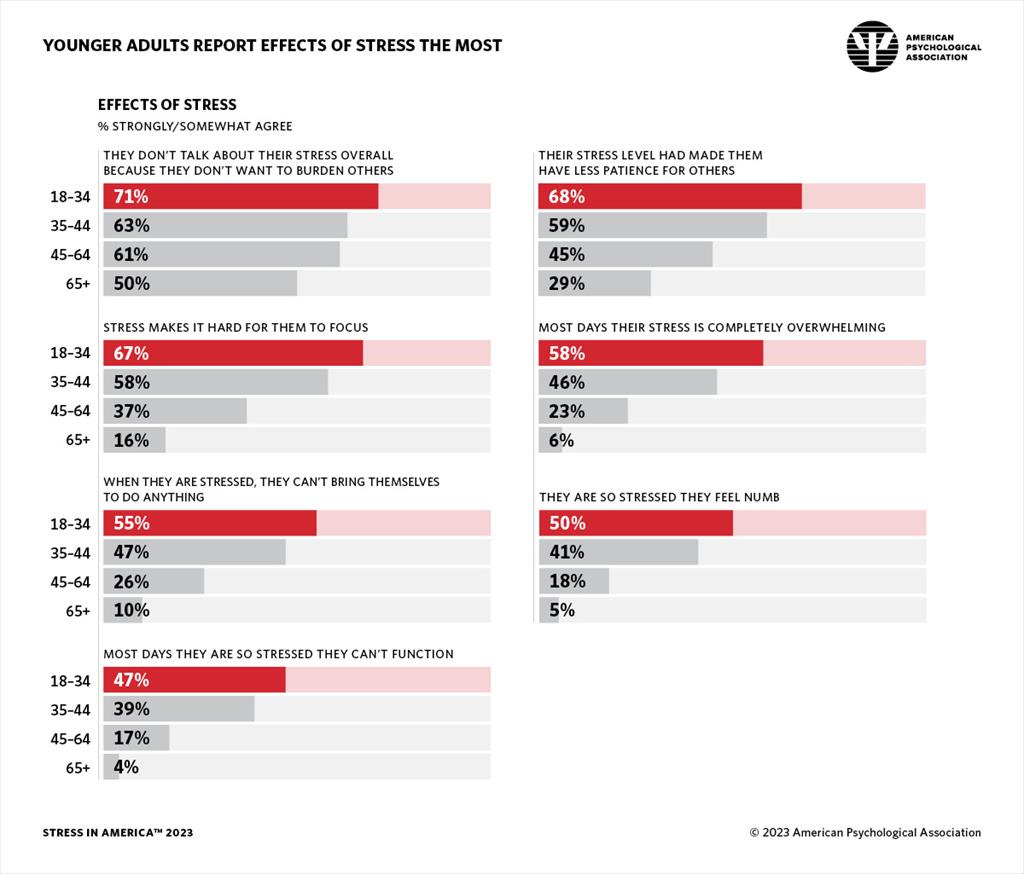 YOUNGER ADULTS REPORT EFFECTS OF STRESS THE MOST

AMERICAN PSYCHOLOGICAL ASSOCIATION

EFFECTS OF STRESS
% STRONGLY/SOMEWHAT AGREE

THEY DON'T TALK ABOUT THEIR STRESS OVERALL BECAUSE THEY DON'T WANT TO BURDEN OTHERS
18–34 71%
35–44 63%
45–64 61%
65+ 50%

STRESS MAKES IT HARD FOR THEM TO FOCUS
18–34 67%
35–44 58%
45–64 37%
65+ 16%

WHEN THEY ARE STRESSED, THEY CAN'T BRING THEMSELVES TO DO ANYTHING
18–34 55%
35–44 47%
45–64 26%
65+ 10%

MOST DAYS THEY ARE SO STRESSED THEY CAN'T FUNCTION
18–34 47%
35–44 39%
45–64 17%
65+ 4%

THEIR STRESS LEVEL HAD MADE THEM HAVE LESS PATIENCE FOR OTHERS
68%
59%
45%
29%

MOST DAYS THEIR STRESS IS COMPLETELY OVERWHELMING
58%
46%
23%
6%

THEY ARE SO STRESSED THEY FEEL NUMB
50%
41%
18%
5%

STRESS IN AMERICA™ 2023
© 2023 American Psychological Association